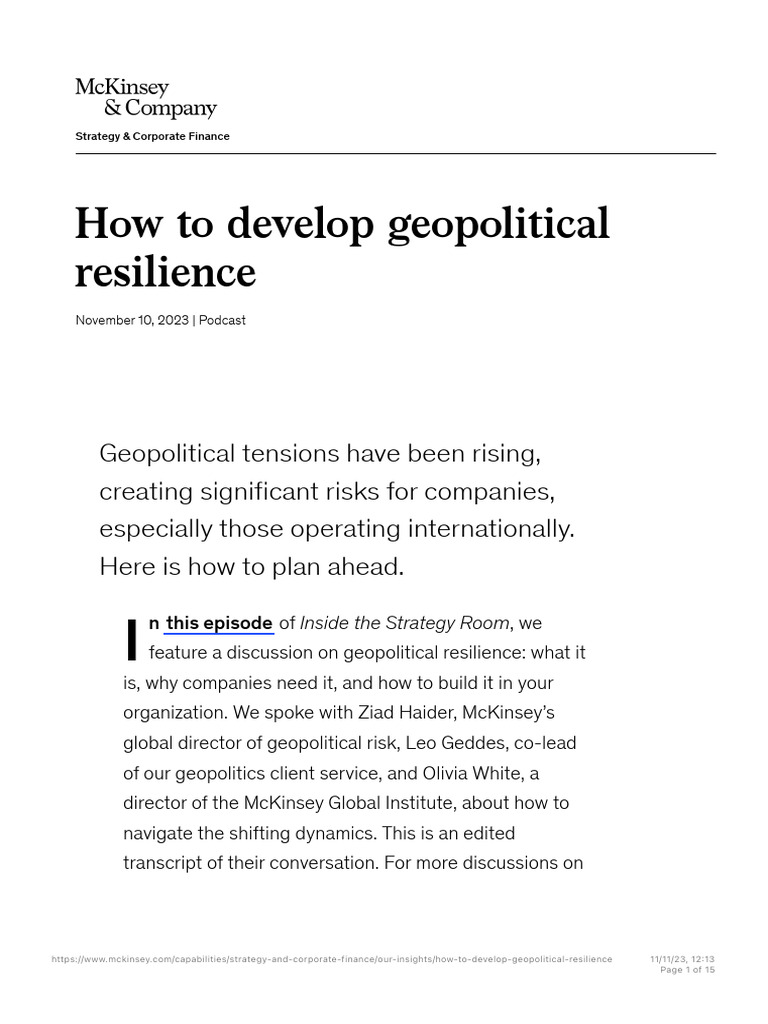 McKinsey & Company

Strategy & Corporate Finance

How to develop geopolitical resilience

November 10, 2023 | Podcast

Geopolitical tensions have been rising, creating significant risks for companies, especially those operating internationally. Here is how to plan ahead.

In this episode of Inside the Strategy Room, we feature a discussion on geopolitical resilience: what it is, why companies need it, and how to build it in your organization. We spoke with Ziad Haider, McKinsey's global director of geopolitical risk, Leo Geddes, co-lead of our geopolitics client service, and Olivia White, a director of the McKinsey Global Institute, about how to navigate the shifting dynamics. This is an edited transcript of their conversation. For more discussions on

https://www.mckinsey.com/capabilities/strategy-and-corporate-finance/our-insights/how-to-develop-geopolitical-resilience

11/11/23, 12:13
Page 1 of 15